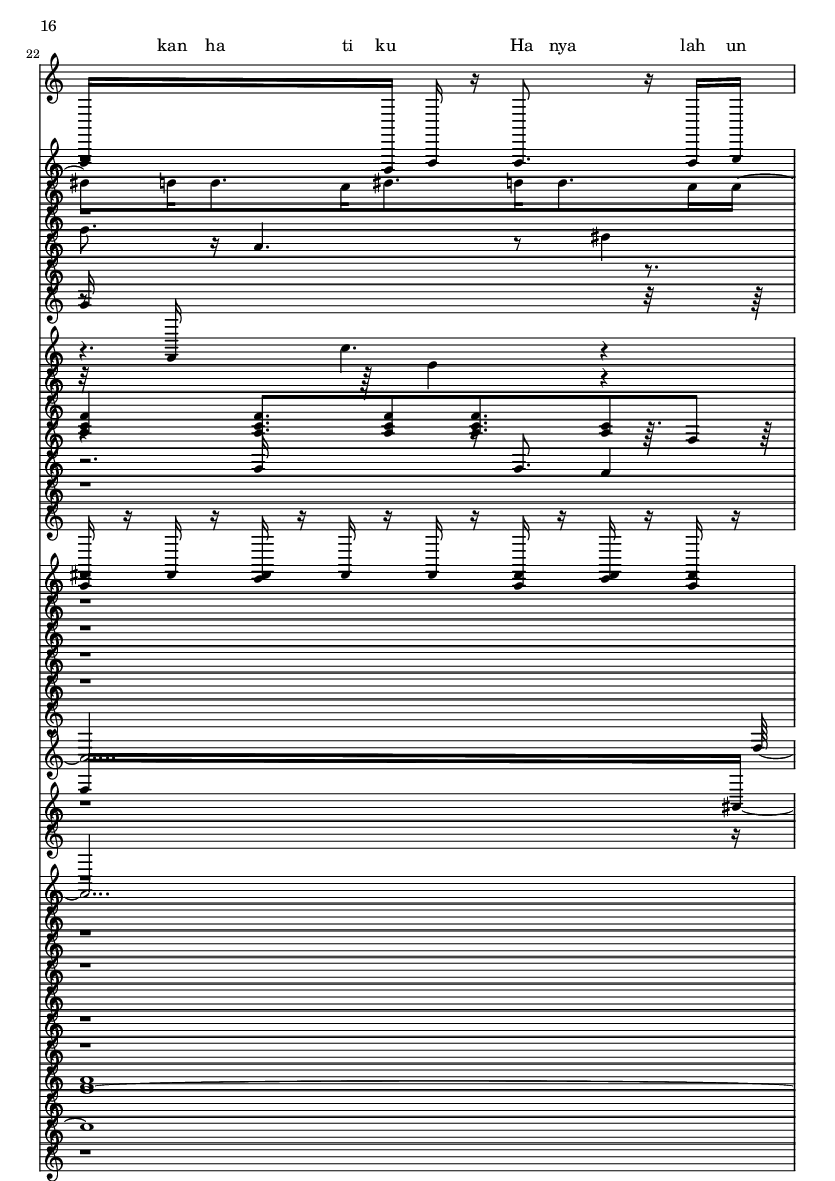 16

22

kan ha ti ku Ha nya lah un